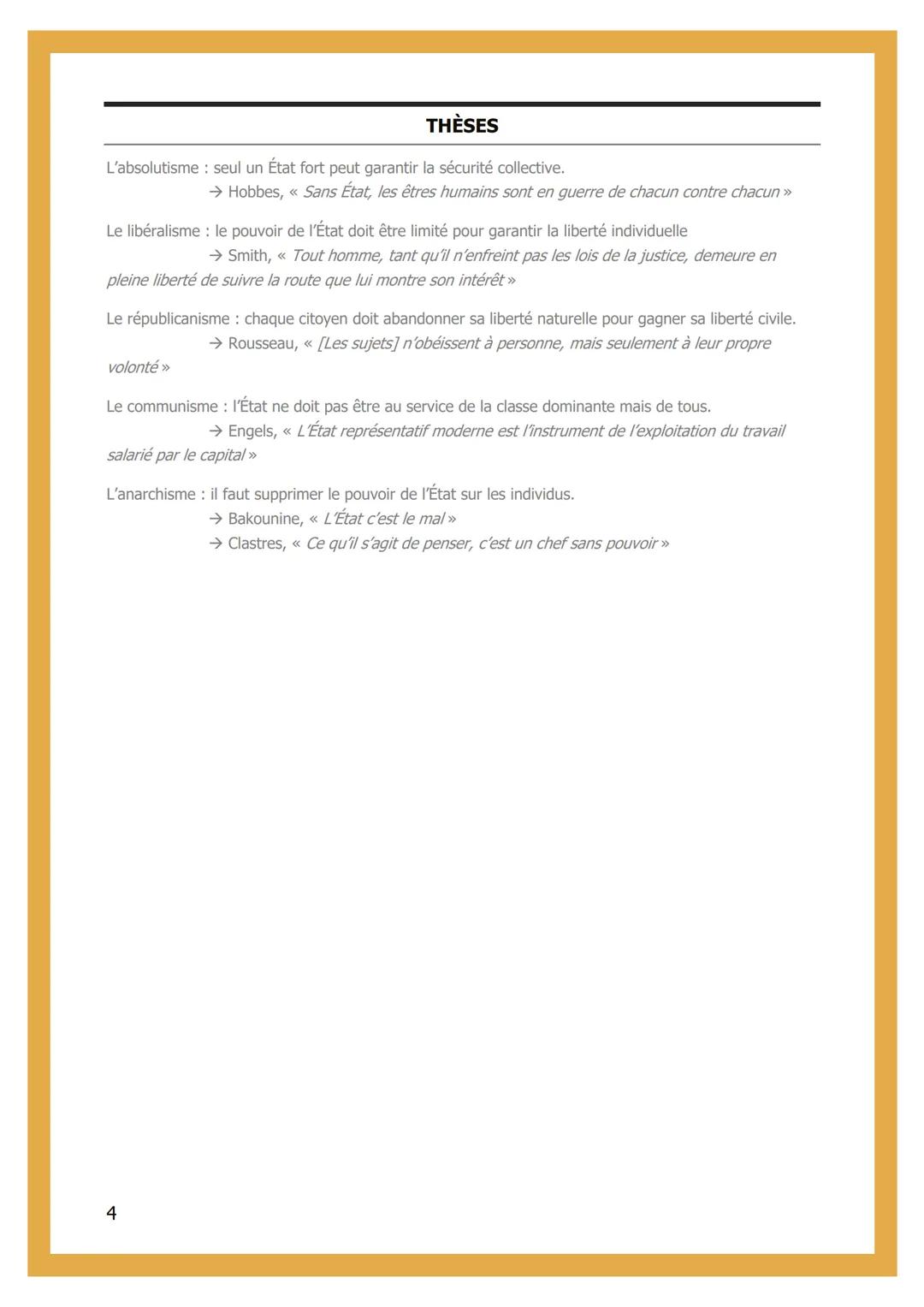 THÈSES

L'absolutisme : seul un État fort peut garantir la sécurité collective.
→ Hobbes, « Sans État, les êtres humains sont en guerre de chacun contre chacun »

Le libéralisme : le pouvoir de l'État doit être limité pour garantir la liberté individuelle
→ Smith, « Tout homme, tant qu'il n'enfreint pas les lois de la justice, demeure en pleine liberté de suivre la route que lui montre son intérêt »

Le républicanisme : chaque citoyen doit abandonner sa liberté naturelle pour gagner sa liberté civile.
→ Rousseau, « [Les sujets] n'obéissent à personne, mais seulement à leur propre volonté »

Le communisme : l'État ne doit pas être au service de la classe dominante mais de tous.
→ Engels, « L'État représentatif moderne est l'instrument de l'exploitation du travail salarié par le capital »

L'anarchisme : il faut supprimer le pouvoir de l'État sur les individus.
→ Bakounine, « L'État c'est le mal »
→ Clastres, « Ce qu'il s'agit de penser, c'est un chef sans pouvoir »

4